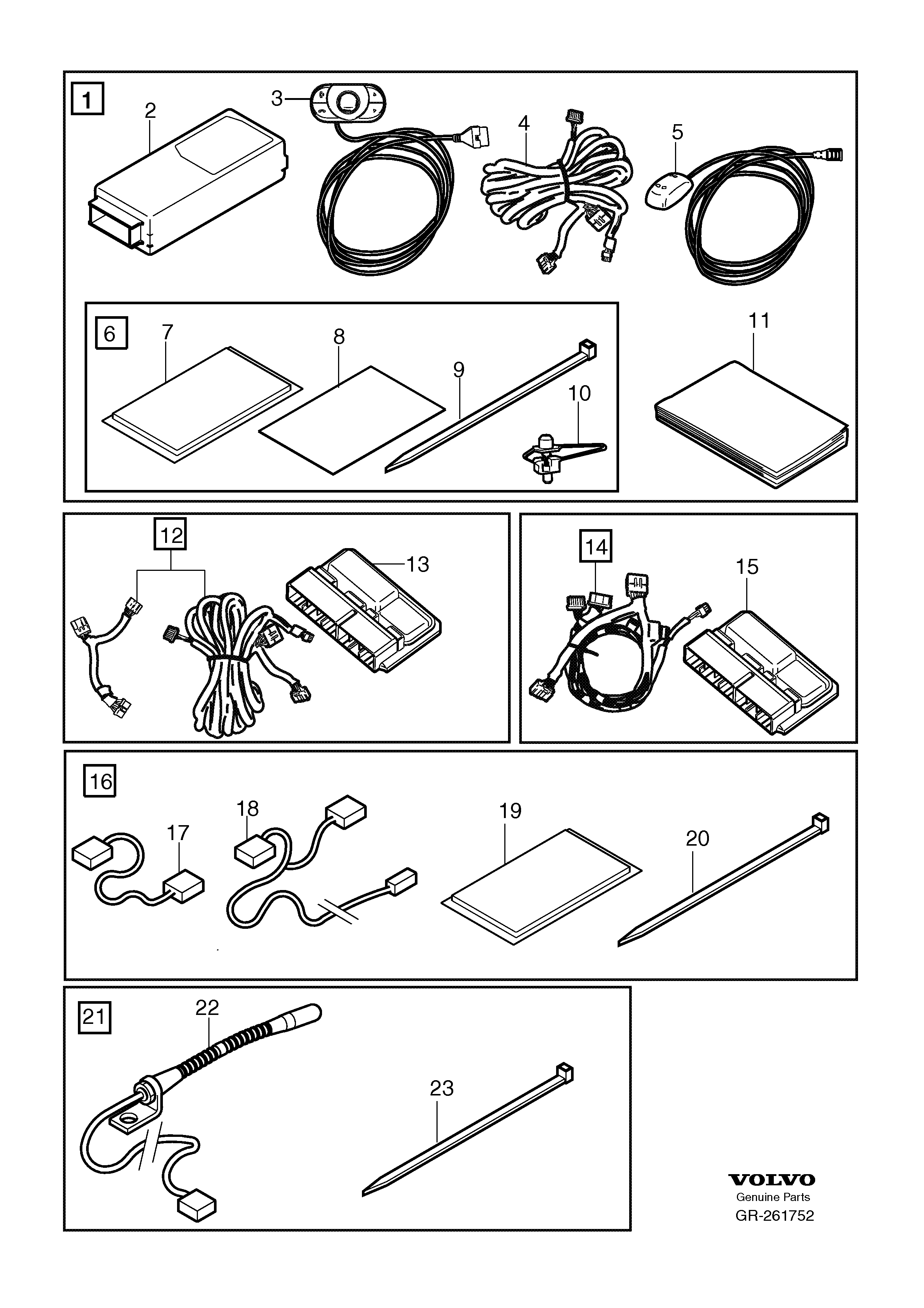 1
2
3
4
5
6
7
8
9
10
11
12
13
14
15
16
17
18
19
20
21
22
23

VOLVO
Genuine Parts
GR-261752